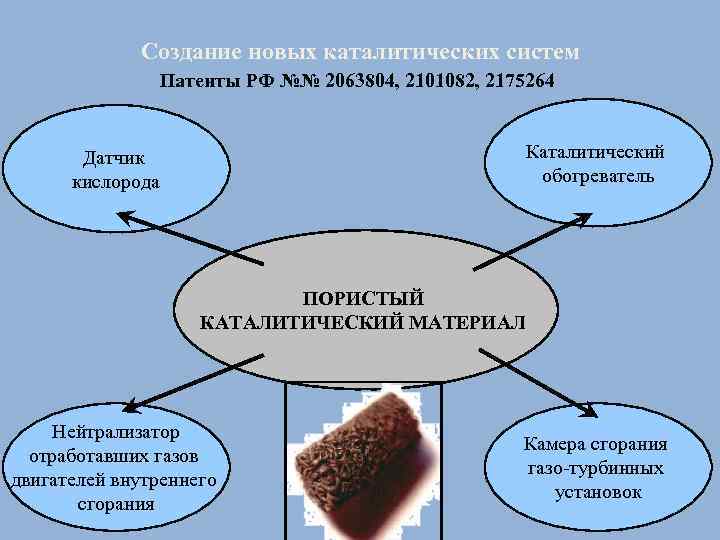 Создание новых каталитических систем
Патенты РФ №№ 2063804, 2101082, 2175264

Датчик
кислорода

Каталитический
обогреватель

ПОРИСТЫЙ
КАТАЛИТИЧЕСКИЙ МАТЕРИАЛ

Нейтрализатор
отработавших газов
двигателей внутреннего
сгорания

Камера сгорания
газо-турбинных
установок